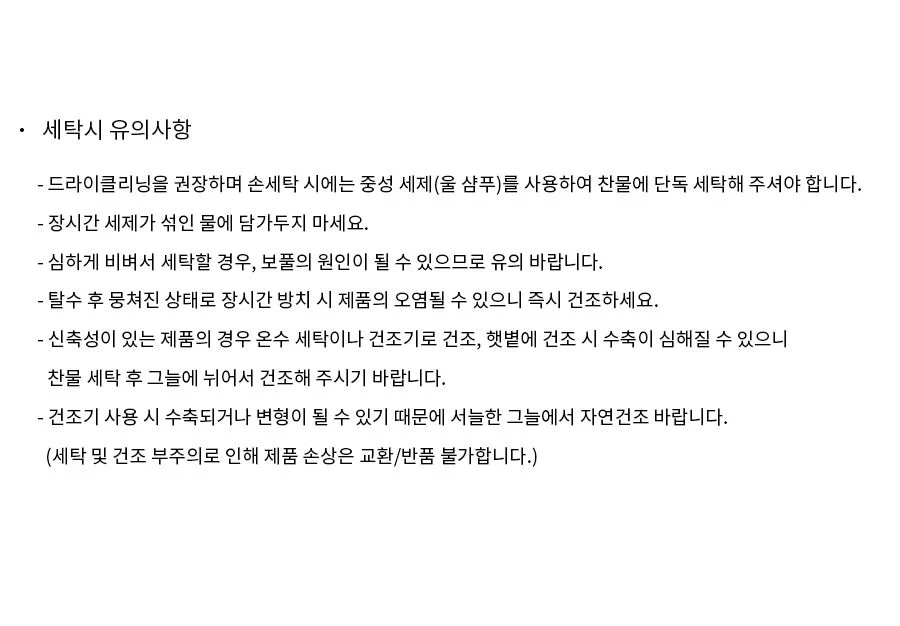 • 세탁시 유의사항

- 드라이클리닝을 권장하며 손세탁 시에는 중성 세제(울 샴푸)를 사용하여 찬물에 단독 세탁해 주셔야 합니다.

- 장시간 세제가 섞인 물에 담가두지 마세요.

- 심하게 비벼서 세탁할 경우, 보풀의 원인이 될 수 있으므로 유의 바랍니다.

- 탈수 후 뭉쳐진 상태로 장시간 방치 시 제품의 오염될 수 있으니 즉시 건조하세요.

- 신축성이 있는 제품의 경우 온수 세탁이나 건조기로 건조, 햇볕에 건조 시 수축이 심해질 수 있으니 찬물 세탁 후 그늘에 뉘어서 건조해 주시기 바랍니다.

- 건조기 사용 시 수축되거나 변형이 될 수 있기 때문에 서늘한 그늘에서 자연건조 바랍니다.
(세탁 및 건조 부주의로 인해 제품 손상은 교환/반품 불가합니다.)